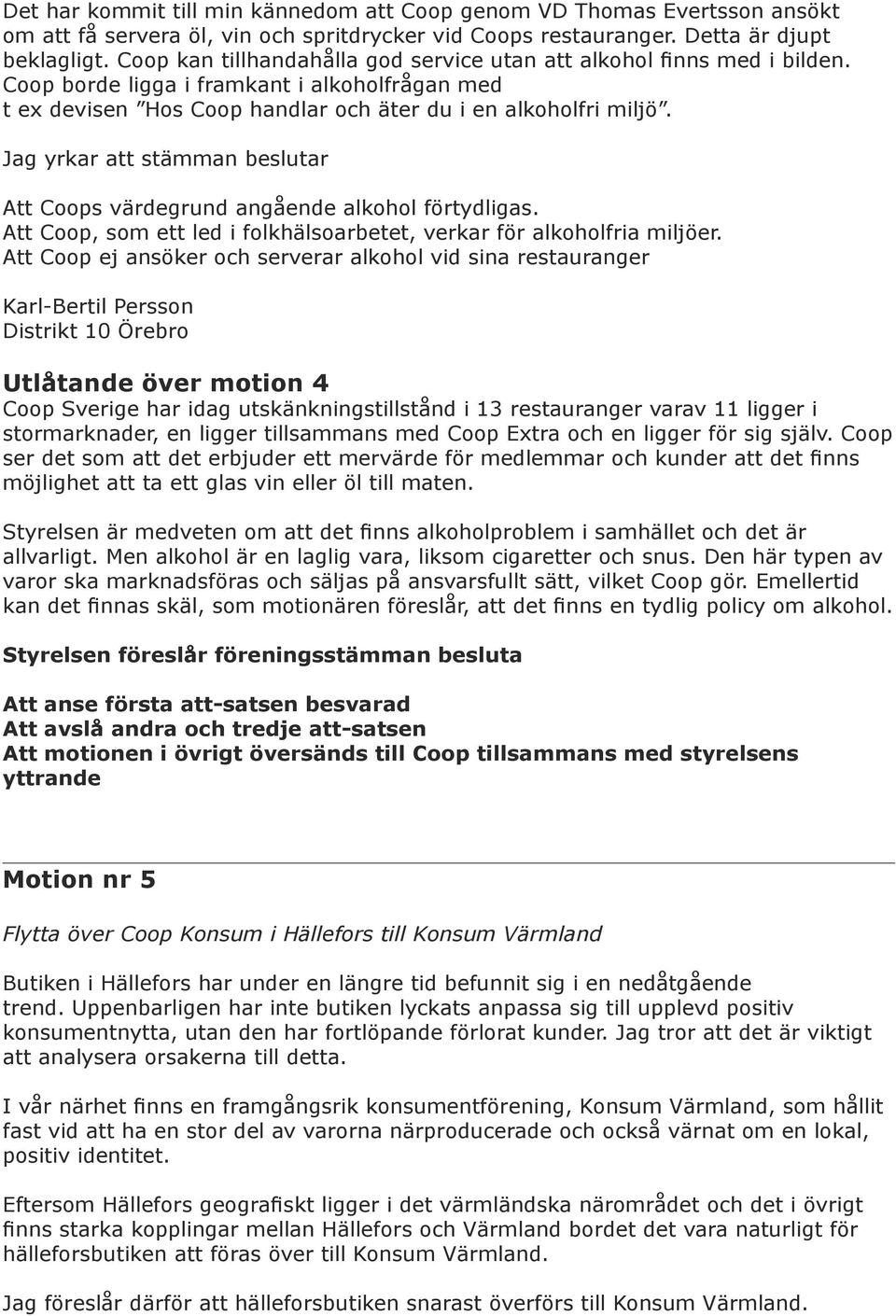 Det har kommit till min kännedom att Coop genom VD Thomas Evertsson ansökt om att få servera öl, vin och spritdrycker vid Coops restauranger. Detta är djupt beklagligt. Coop kan tillhandahålla god service utan att alkohol finns med i bilden. Coop borde ligga i framkant i alkoholfrågan med t ex devisen ”Hos Coop handlar och äter du i en alkoholfri miljö”.

Jag yrkar att stämman beslutar

Att Coops värdegrund angående alkohol förtydligas.
Att Coop, som ett led i folkhälsoarbetet, verkar för alkoholfria miljöer.
Att Coop ej ansöker och serverar alkohol vid sina restauranger

Karl-Bertil Persson
Distrikt 10 Örebro

Utlåtande över motion 4
Coop Sverige har idag utskänkningstillstånd i 13 restauranger varav 11 ligger i stormarknader, en ligger tillsammans med Coop Extra och en ligger för sig själv. Coop ser det som att det erbjuder ett mervärde för medlemmar och kunder att det finns möjlighet att ta ett glas vin eller öl till maten.

Styrelsen är medveten om att det finns alkoholproblem i samhället och det är allvarligt. Men alkohol är en laglig vara, liksom cigaretter och snus. Den här typen av varor ska marknadsföras och säljas på ansvarsfullt sätt, vilket Coop gör. Emellertid kan det finnas skäl, som motionären föreslår, att det finns en tydlig policy om alkohol.

Styrelsen föreslår föreningsstämman besluta

Att anse första att-satsen besvarad
Att avslå andra och tredje att-satsen
Att motionen i övrigt översänds till Coop tillsammans med styrelsens yttrande

Motion nr 5

Flytta över Coop Konsum i Hällefors till Konsum Värmland

Butiken i Hällefors har under en längre tid befunnit sig i en nedåtgående trend. Uppenbarligen har inte butiken lyckats anpassa sig till upplevd positiv konsumentnytta, utan den har fortlöpande förlorat kunder. Jag tror att det är viktigt att analysera orsakerna till detta.

I vår närhet finns en framgångsrik konsumentförening, Konsum Värmland, som hållit fast vid att ha en stor del av varorna närproducerade och också värnat om en lokal, positiv identitet.

Eftersom Hällefors geografiskt ligger i det värmländska närområdet och det i övrigt finns starka kopplingar mellan Hällefors och Värmland bordet det vara naturligt för hälleforsbutiken att föras över till Konsum Värmland.

Jag föreslår därför att hälleforsbutiken snarast överförs till Konsum Värmland.